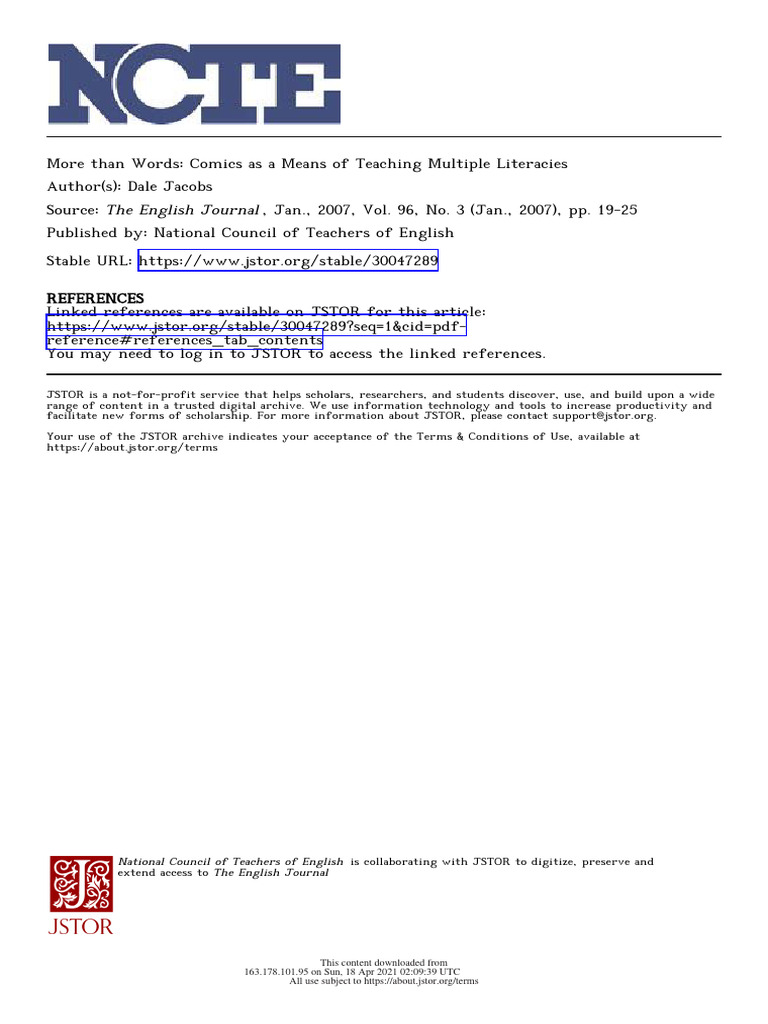 NCTE

More than Words: Comics as a Means of Teaching Multiple Literacies
Author(s): Dale Jacobs
Source: The English Journal , Jan., 2007, Vol. 96, No. 3 (Jan., 2007), pp. 19-25
Published by: National Council of Teachers of English
Stable URL: https://www.jstor.org/stable/30047289

REFERENCES
Linked references are available on JSTOR for this article:
https://www.jstor.org/stable/30047289?seq=1&cid=pdf-reference#references_tab_contents
You may need to log in to JSTOR to access the linked references.

JSTOR is a not-for-profit service that helps scholars, researchers, and students discover, use, and build upon a wide range of content in a trusted digital archive. We use information technology and tools to increase productivity and facilitate new forms of scholarship. For more information about JSTOR, please contact support@jstor.org.

Your use of the JSTOR archive indicates your acceptance of the Terms & Conditions of Use, available at https://about.jstor.org/terms

National Council of Teachers of English is collaborating with JSTOR to digitize, preserve and extend access to The English Journal

JSTOR

This content downloaded from
163.178.101.95 on Sun, 18 Apr 2021 02:09:39 UTC
All use subject to https://about.jstor.org/terms